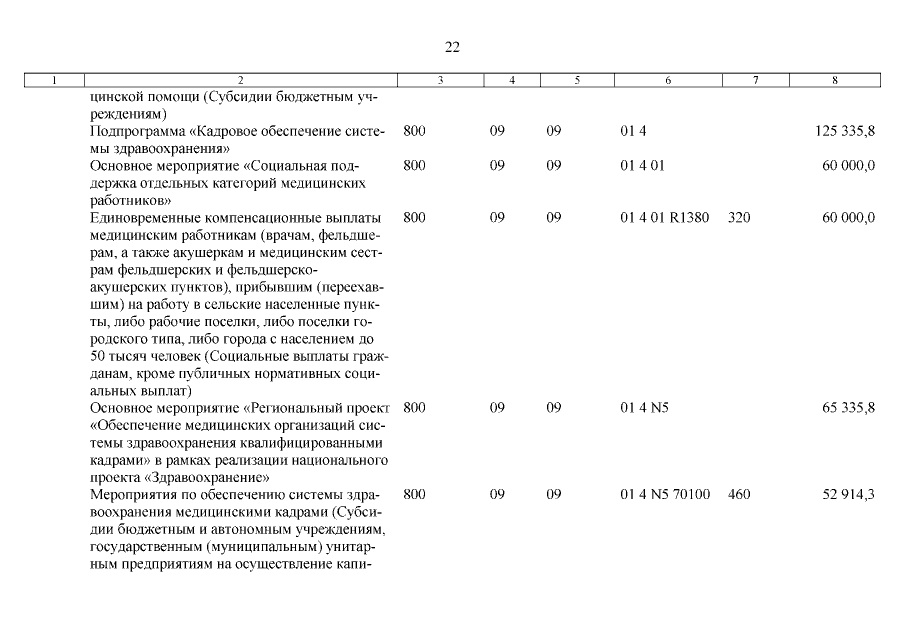 22

| 1 | 2 | 3 | 4 | 5 | 6 | 7 | 8 |
|---|---|---|---|---|---|---|---|
| | цинской помощи (Субсидии бюджетным учреждениям) | | | | | | |
| | Подпрограмма «Кадровое обеспечение системы здравоохранения» | 800 | 09 | 09 | 01 4 | | 125 335,8 |
| | Основное мероприятие «Социальная поддержка отдельных категорий медицинских работников» | 800 | 09 | 09 | 01 4 01 | | 60 000,0 |
| | Единовременные компенсационные выплаты медицинским работникам (врачам, фельдшерам, а также акушеркам и медицинским сестрам фельдшерских и фельдшерско-акушерских пунктов), прибывшим (переехавшим) на работу в сельские населенные пункты, либо рабочие поселки, либо поселки городского типа, либо города с населением до 50 тысяч человек (Социальные выплаты гражданам, кроме публичных нормативных социальных выплат) | 800 | 09 | 09 | 01 4 01 R1380 | 320 | 60 000,0 |
| | Основное мероприятие «Региональный проект «Обеспечение медицинских организаций системы здравоохранения квалифицированными кадрами» в рамках реализации национального проекта «Здравоохранение» | 800 | 09 | 09 | 01 4 N5 | | 65 335,8 |
| | Мероприятия по обеспечению системы здравоохранения медицинскими кадрами (Субсидии бюджетным и автономным учреждениям, государственным (муниципальным) унитарным предприятиям на осуществление капи- | 800 | 09 | 09 | 01 4 N5 70100 | 460 | 52 914,3 |